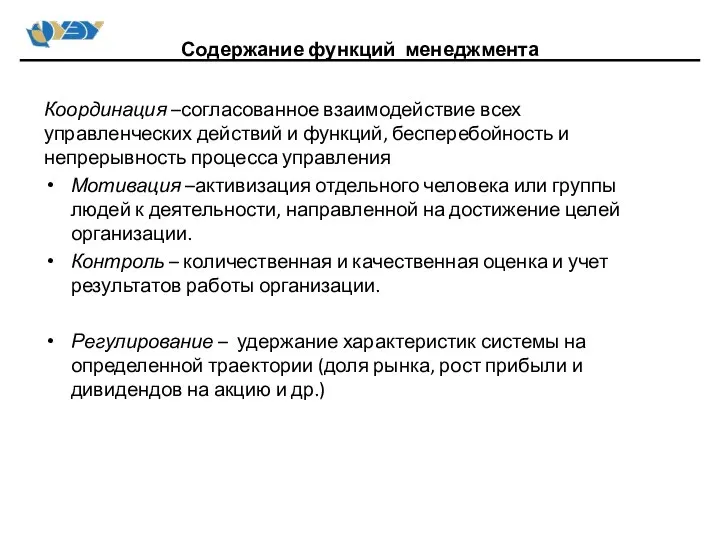 Содержание функций менеджмента

Координация –согласованное взаимодействие всех управленческих действий и функций, бесперебойность и непрерывность процесса управления

• Мотивация –активизация отдельного человека или группы людей к деятельности, направленной на достижение целей организации.

• Контроль – количественная и качественная оценка и учет результатов работы организации.

• Регулирование – удержание характеристик системы на определенной траектории (доля рынка, рост прибыли и дивидендов на акцию и др.)